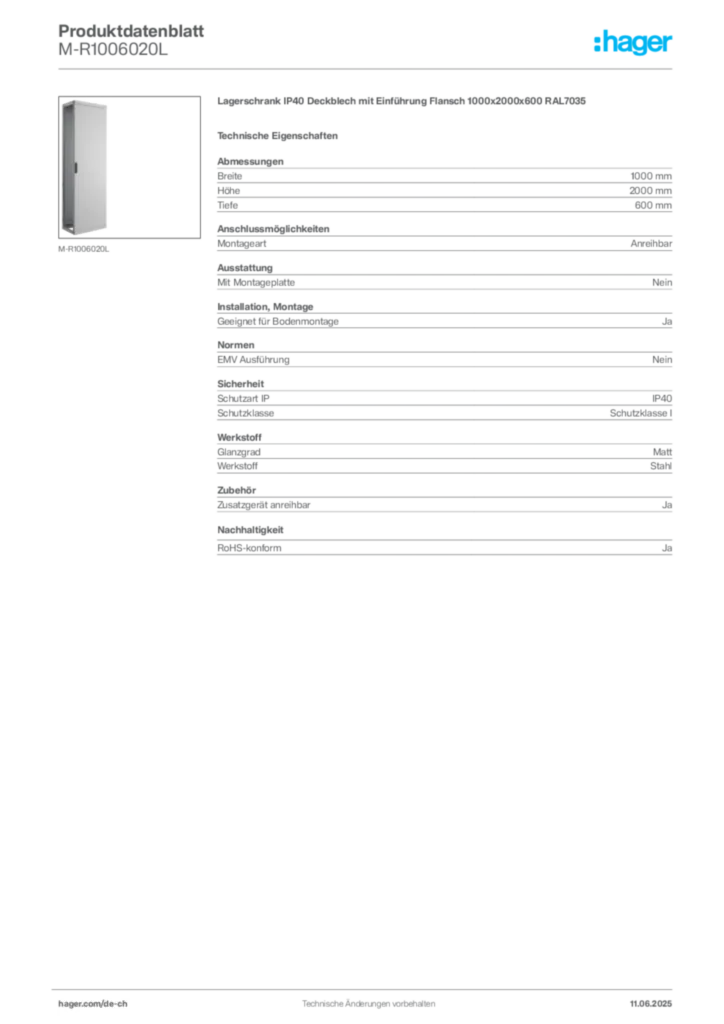 Produktdatenblatt
M-R1006020L

:hager

M-R1006020L

Lagerschrank IP40 Deckblech mit Einführung Flansch 1000x2000x600 RAL7035

Technische Eigenschaften

Abmessungen

| Breite | 1000 mm |
|---|---|
| Höhe | 2000 mm |
| Tiefe | 600 mm |

Anschlussmöglichkeiten

| Montageart | Anreihbar |
|---|---|

Ausstattung

| Mit Montageplatte | Nein |
|---|---|

Installation, Montage

| Geeignet für Bodenmontage | Ja |
|---|---|

Normen

| EMV Ausführung | Nein |
|---|---|

Sicherheit

| Schutzart IP | IP40 |
|---|---|
| Schutzklasse | Schutzklasse I |

Werkstoff

| Glanzgrad | Matt |
|---|---|
| Werkstoff | Stahl |

Zubehör

| Zusatzgerät anreihbar | Ja |
|---|---|

Nachhaltigkeit

| RoHS-konform | Ja |
|---|---|

hager.com/de-ch
Technische Änderungen vorbehalten
11.06.2025